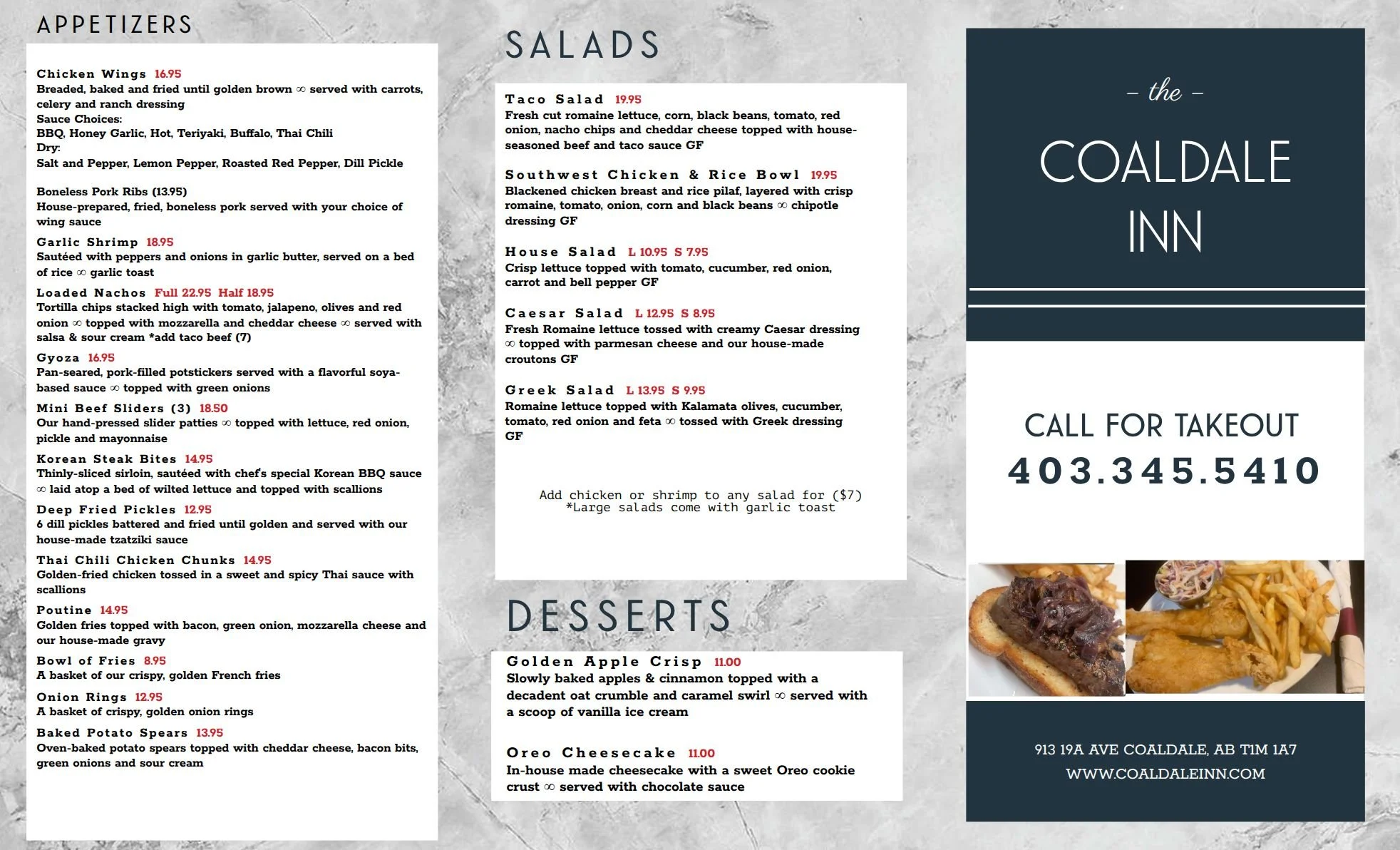 APPETIZERS

Chicken Wings 16.95
Breaded, baked and fried until golden brown ∞ served with carrots, celery and ranch dressing
Sauce Choices:
BBQ, Honey Garlic, Hot, Teriyaki, Buffalo, Thai Chili
Dry:
Salt and Pepper, Lemon Pepper, Roasted Red Pepper, Dill Pickle

Boneless Pork Ribs (13.95)
House-prepared, fried, boneless pork served with your choice of wing sauce

Garlic Shrimp 18.95
Sautéed with peppers and onions in garlic butter, served on a bed of rice ∞ garlic toast

Loaded Nachos Full 22.95 Half 18.95
Tortilla chips stacked high with tomato, jalapeno, olives and red onion ∞ topped with mozzarella and cheddar cheese ∞ served with salsa & sour cream *add taco beef (7)

Gyoza 16.95
Pan-seared, pork-filled potstickers served with a flavorful soya-based sauce ∞ topped with green onions

Mini Beef Sliders (3) 18.50
Our hand-pressed slider patties ∞ topped with lettuce, red onion, pickle and mayonnaise

Korean Steak Bites 14.95
Thinly-sliced sirloin, sautéed with chef's special Korean BBQ sauce ∞ laid atop a bed of wilted lettuce and topped with scallions

Deep Fried Pickles 12.95
6 dill pickles battered and fried until golden and served with our house-made tzatziki sauce

Thai Chili Chicken Chunks 14.95
Golden-fried chicken tossed in a sweet and spicy Thai sauce with scallions

Poutine 14.95
Golden fries topped with bacon, green onion, mozzarella cheese and our house-made gravy

Bowl of Fries 8.95
A basket of our crispy, golden French fries

Onion Rings 12.95
A basket of crispy, golden onion rings

Baked Potato Spears 13.95
Oven-baked potato spears topped with cheddar cheese, bacon bits, green onions and sour cream

SALADS

Taco Salad 19.95
Fresh cut romaine lettuce, corn, black beans, tomato, red onion, nacho chips and cheddar cheese topped with house-seasoned beef and taco sauce GF

Southwest Chicken & Rice Bowl 19.95
Blackened chicken breast and rice pilaf, layered with crisp romaine, tomato, onion, corn and black beans ∞ chipotle dressing GF

House Salad L 10.95 S 7.95
Crisp lettuce topped with tomato, cucumber, red onion, carrot and bell pepper GF

Caesar Salad L 12.95 S 8.95
Fresh Romaine lettuce tossed with creamy Caesar dressing ∞ topped with parmesan cheese and our house-made croutons GF

Greek Salad L 13.95 S 9.95
Romaine lettuce topped with Kalamata olives, cucumber, tomato, red onion and feta ∞ tossed with Greek dressing GF

Add chicken or shrimp to any salad for ($7)
*Large salads come with garlic toast

DESSERTS

Golden Apple Crisp 11.00
Slowly baked apples & cinnamon topped with a decadent oat crumble and caramel swirl ∞ served with a scoop of vanilla ice cream

Oreo Cheesecake 11.00
In-house made cheesecake with a sweet Oreo cookie crust ∞ served with chocolate sauce

– the –
COALDALE INN

CALL FOR TAKEOUT
403.345.5410

913 19A AVE COALDALE, AB T1M 1A7
WWW.COALDALEINN.COM